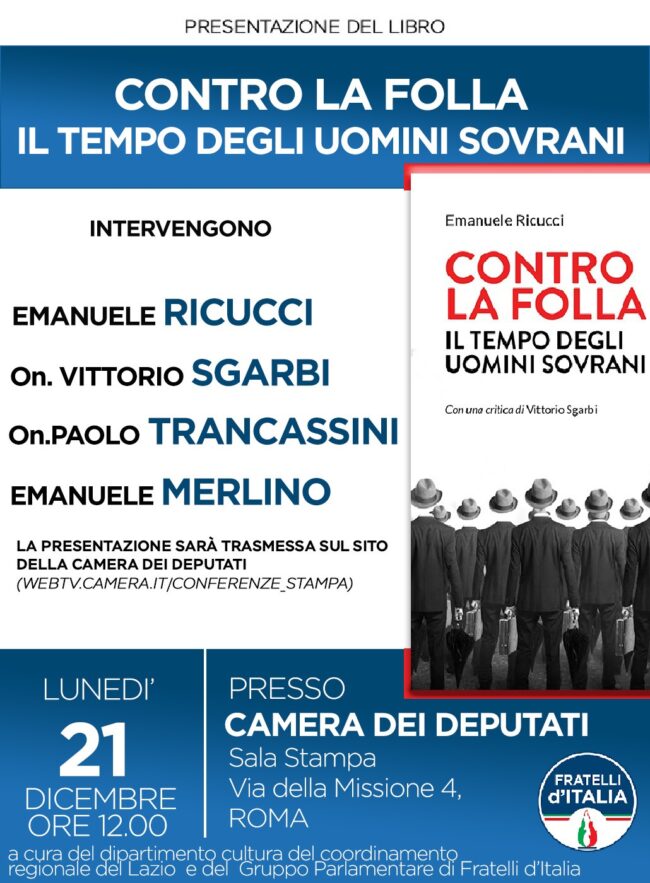 PRESENTAZIONE DEL LIBRO

CONTRO LA FOLLA
IL TEMPO DEGLI UOMINI SOVRANI

INTERVENGONO

EMANUELE RICUCCI

On. VITTORIO SGARBI

On.PAOLO TRANCASSINI

EMANUELE MERLINO

LA PRESENTAZIONE SARÀ TRASMESSA SUL SITO DELLA CAMERA DEI DEPUTATI (WEBTV.CAMERA.IT/CONFERENZE_STAMPA)

Emanuele Ricucci

CONTRO LA FOLLA
IL TEMPO DEGLI UOMINI SOVRANI

Con una critica di Vittorio Sgarbi

LUNEDI'
21
DICEMBRE
ORE 12.00

PRESSO
CAMERA DEI DEPUTATI
Sala Stampa
Via della Missione 4,
ROMA

FRATELLI d'ITALIA

a cura del dipartimento cultura del coordinamento regionale del Lazio e del Gruppo Parlamentare di Fratelli d'Italia